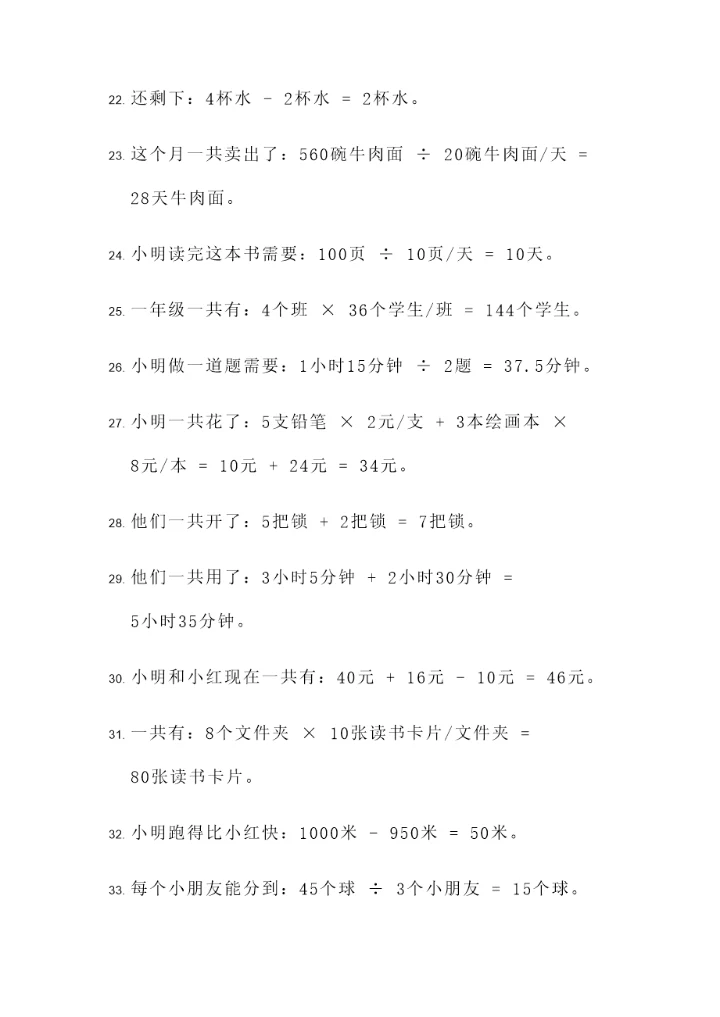 22. 还剩下：4杯水 - 2杯水 = 2杯水。

23. 这个月一共卖出了：560碗牛肉面 ÷ 20碗牛肉面/天 = 28天牛肉面。

24. 小明读完这本书需要：100页 ÷ 10页/天 = 10天。

25. 一年级一共有：4个班 × 36个学生/班 = 144个学生。

26. 小明做一道题需要：1小时15分钟 ÷ 2题 = 37.5分钟。

27. 小明一共花了：5支铅笔 × 2元/支 + 3本绘画本 × 8元/本 = 10元 + 24元 = 34元。

28. 他们一共开了：5把锁 + 2把锁 = 7把锁。

29. 他们一共用了：3小时5分钟 + 2小时30分钟 = 5小时35分钟。

30. 小明和小红现在一共有：40元 + 16元 - 10元 = 46元。

31. 一共有：8个文件夹 × 10张读书卡片/文件夹 = 80张读书卡片。

32. 小明跑得比小红快：1000米 - 950米 = 50米。

33. 每个小朋友能分到：45个球 ÷ 3个小朋友 = 15个球。